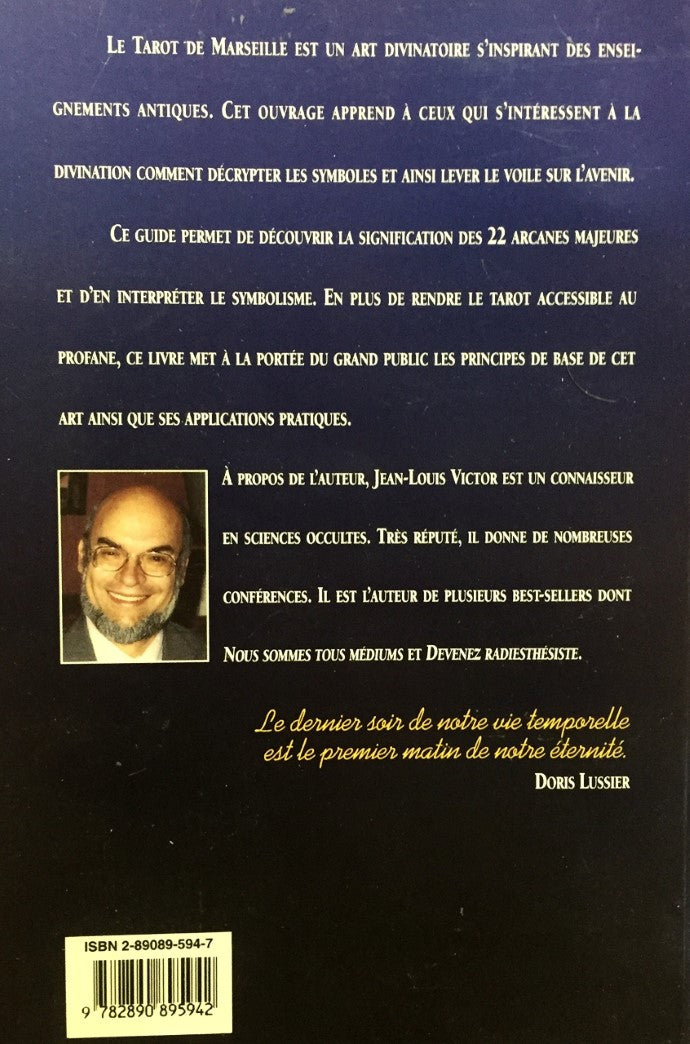 Le Tarot de Marseille est un art divinatoire s'inspirant des enseignements antiques. Cet ouvrage apprend à ceux qui s'intéressent à la divination comment décrypter les symboles et ainsi lever le voile sur l'avenir.

Ce guide permet de découvrir la signification des 22 arcanes majeures et d'en interpréter le symbolisme. En plus de rendre le tarot accessible au profane, ce livre met à la portée du grand public les principes de base de cet art ainsi que ses applications pratiques.

À propos de l'auteur, Jean-Louis Victor est un connaisseur en sciences occultes. Très réputé, il donne de nombreuses conférences. Il est l'auteur de plusieurs best-sellers dont Nous sommes tous médiums et Devenez radiesthésiste.

Le dernier soir de notre vie temporelle est le premier matin de notre éternité.
Doris Lussier

ISBN 2-89089-594-7

9 782890 895942